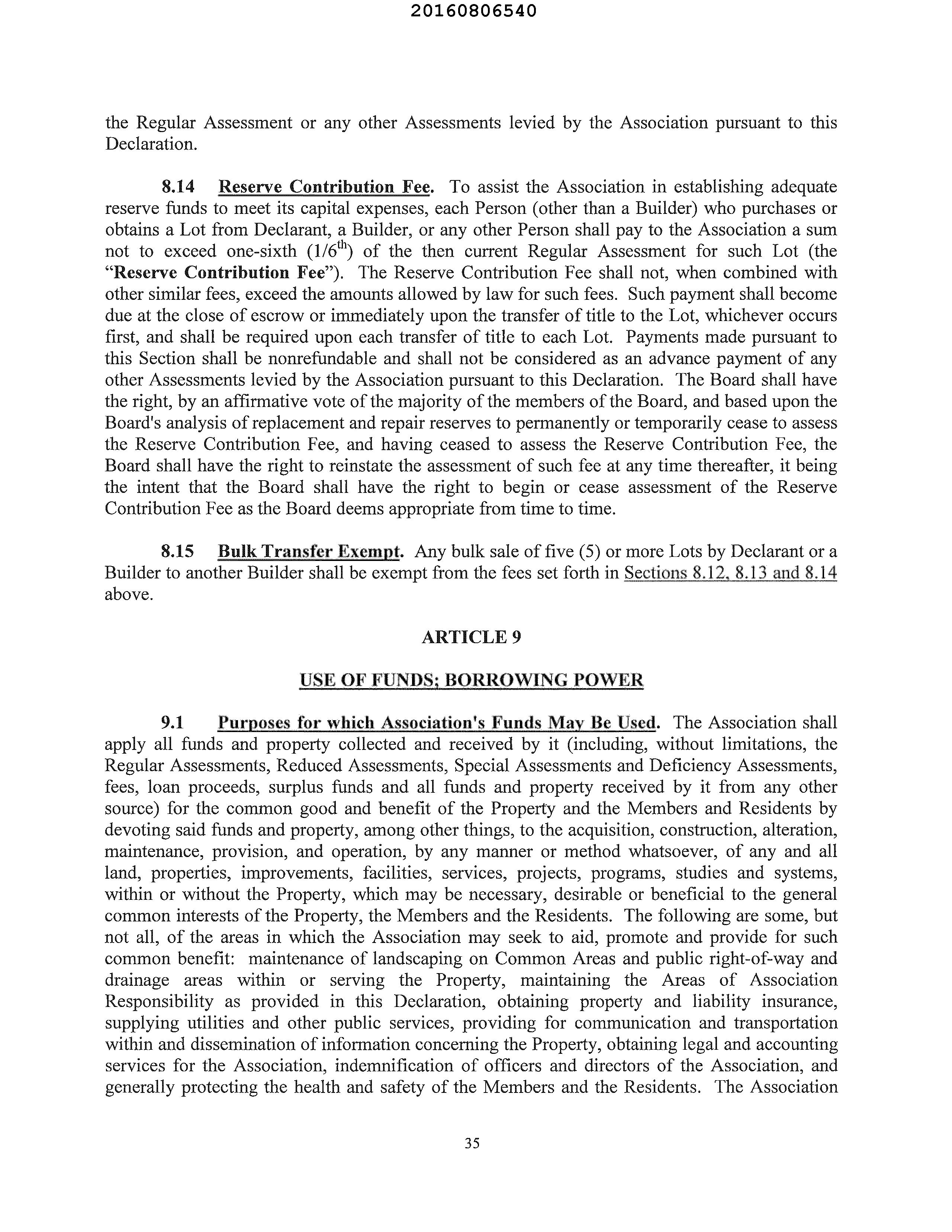 20160806540

the Regular Assessment or any other Assessments levied by the Association pursuant to this Declaration.

8.14 Reserve Contribution Fee. To assist the Association in establishing adequate reserve funds to meet its capital expenses, each Person (other than a Builder) who purchases or obtains a Lot from Declarant, a Builder, or any other Person shall pay to the Association a sum not to exceed one-sixth ($1/6^{th}$) of the then current Regular Assessment for such Lot (the "Reserve Contribution Fee"). The Reserve Contribution Fee shall not, when combined with other similar fees, exceed the amounts allowed by law for such fees. Such payment shall become due at the close of escrow or immediately upon the transfer of title to the Lot, whichever occurs first, and shall be required upon each transfer of title to each Lot. Payments made pursuant to this Section shall be nonrefundable and shall not be considered as an advance payment of any other Assessments levied by the Association pursuant to this Declaration. The Board shall have the right, by an affirmative vote of the majority of the members of the Board, and based upon the Board's analysis of replacement and repair reserves to permanently or temporarily cease to assess the Reserve Contribution Fee, and having ceased to assess the Reserve Contribution Fee, the Board shall have the right to reinstate the assessment of such fee at any time thereafter, it being the intent that the Board shall have the right to begin or cease assessment of the Reserve Contribution Fee as the Board deems appropriate from time to time.

8.15 Bulk Transfer Exempt. Any bulk sale of five (5) or more Lots by Declarant or a Builder to another Builder shall be exempt from the fees set forth in Sections 8.12, 8.13 and 8.14 above.

ARTICLE 9

USE OF FUNDS; BORROWING POWER

9.1 Purposes for which Association's Funds May Be Used. The Association shall apply all funds and property collected and received by it (including, without limitations, the Regular Assessments, Reduced Assessments, Special Assessments and Deficiency Assessments, fees, loan proceeds, surplus funds and all funds and property received by it from any other source) for the common good and benefit of the Property and the Members and Residents by devoting said funds and property, among other things, to the acquisition, construction, alteration, maintenance, provision, and operation, by any manner or method whatsoever, of any and all land, properties, improvements, facilities, services, projects, programs, studies and systems, within or without the Property, which may be necessary, desirable or beneficial to the general common interests of the Property, the Members and the Residents. The following are some, but not all, of the areas in which the Association may seek to aid, promote and provide for such common benefit: maintenance of landscaping on Common Areas and public right-of-way and drainage areas within or serving the Property, maintaining the Areas of Association Responsibility as provided in this Declaration, obtaining property and liability insurance, supplying utilities and other public services, providing for communication and transportation within and dissemination of information concerning the Property, obtaining legal and accounting services for the Association, indemnification of officers and directors of the Association, and generally protecting the health and safety of the Members and the Residents. The Association

35